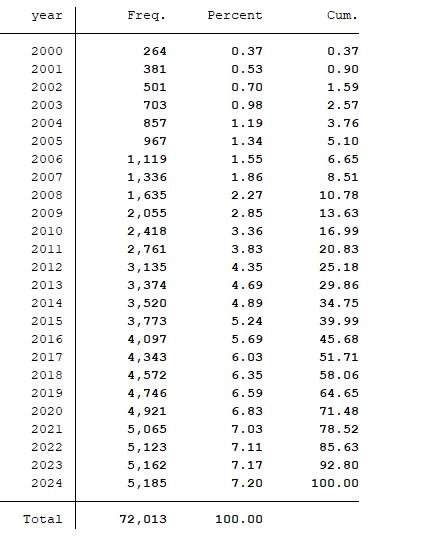 | year | Freq. | Percent | Cum. |
|---|---|---|---|
| 2000 | 264 | 0.37 | 0.37 |
| 2001 | 381 | 0.53 | 0.90 |
| 2002 | 501 | 0.70 | 1.59 |
| 2003 | 703 | 0.98 | 2.57 |
| 2004 | 857 | 1.19 | 3.76 |
| 2005 | 967 | 1.34 | 5.10 |
| 2006 | 1,119 | 1.55 | 6.65 |
| 2007 | 1,336 | 1.86 | 8.51 |
| 2008 | 1,635 | 2.27 | 10.78 |
| 2009 | 2,055 | 2.85 | 13.63 |
| 2010 | 2,418 | 3.36 | 16.99 |
| 2011 | 2,761 | 3.83 | 20.83 |
| 2012 | 3,135 | 4.35 | 25.18 |
| 2013 | 3,374 | 4.69 | 29.86 |
| 2014 | 3,520 | 4.89 | 34.75 |
| 2015 | 3,773 | 5.24 | 39.99 |
| 2016 | 4,097 | 5.69 | 45.68 |
| 2017 | 4,343 | 6.03 | 51.71 |
| 2018 | 4,572 | 6.35 | 58.06 |
| 2019 | 4,746 | 6.59 | 64.65 |
| 2020 | 4,921 | 6.83 | 71.48 |
| 2021 | 5,065 | 7.03 | 78.52 |
| 2022 | 5,123 | 7.11 | 85.63 |
| 2023 | 5,162 | 7.17 | 92.80 |
| 2024 | 5,185 | 7.20 | 100.00 |
| Total | 72,013 | 100.00 | |